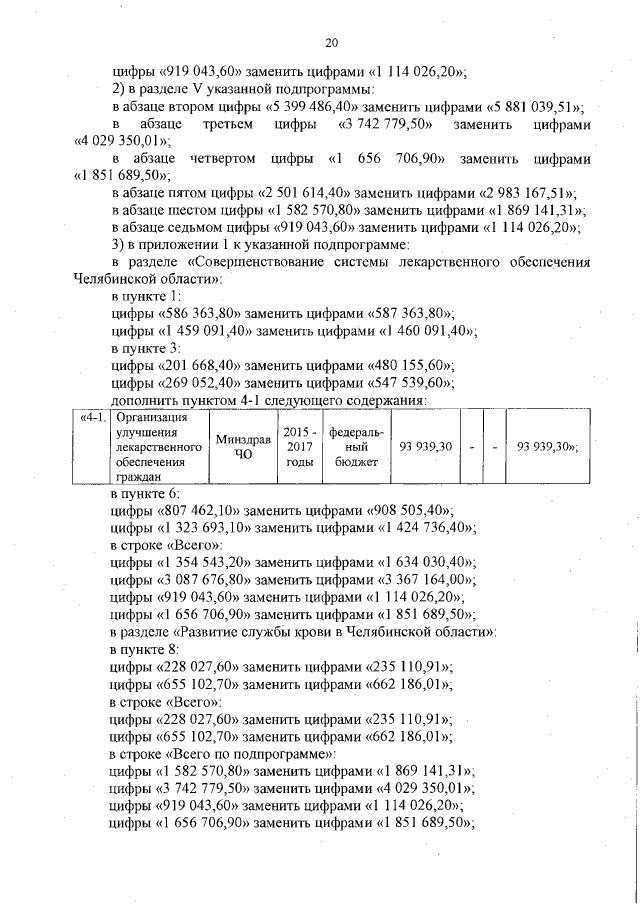 20

цифры «919 043,60» заменить цифрами «1 114 026,20»;

2) в разделе V указанной подпрограммы:

в абзаце втором цифры «5 399 486,40» заменить цифрами «5 881 039,51»;

в абзаце третьем цифры «3 742 779,50» заменить цифрами «4 029 350,01»;

в абзаце четвертом цифры «1 656 706,90» заменить цифрами «1 851 689,50»;

в абзаце пятом цифры «2 501 614,40» заменить цифрами «2 983 167,51»;

в абзаце шестом цифры «1 582 570,80» заменить цифрами «1 869 141,31»;

в абзаце седьмом цифры «919 043,60» заменить цифрами «1 114 026,20»;

3) в приложении 1 к указанной подпрограмме:

в разделе «Совершенствование системы лекарственного обеспечения Челябинской области»:

в пункте 1:

цифры «586 363,80» заменить цифрами «587 363,80»;

цифры «1 459 091,40» заменить цифрами «1 460 091,40»;

в пункте 3:

цифры «201 668,40» заменить цифрами «480 155,60»;

цифры «269 052,40» заменить цифрами «547 539,60»;

дополнить пунктом 4-1 следующего содержания:

| «4-1. | Организация улучшения лекарственного обеспечения граждан | Минздрав ЧО | 2015 - 2017 годы | федеральный бюджет | 93 939,30 | - | - | 93 939,30»; |
|---|---|---|---|---|---|---|---|---|

в пункте 6:

цифры «807 462,10» заменить цифрами «908 505,40»;

цифры «1 323 693,10» заменить цифрами «1 424 736,40»;

в строке «Всего»:

цифры «1 354 543,20» заменить цифрами «1 634 030,40»;

цифры «3 087 676,80» заменить цифрами «3 367 164,00»;

цифры «919 043,60» заменить цифрами «1 114 026,20»;

цифры «1 656 706,90» заменить цифрами «1 851 689,50»;

в разделе «Развитие службы крови в Челябинской области»:

в пункте 8:

цифры «228 027,60» заменить цифрами «235 110,91»;

цифры «655 102,70» заменить цифрами «662 186,01»;

в строке «Всего»:

цифры «228 027,60» заменить цифрами «235 110,91»;

цифры «655 102,70» заменить цифрами «662 186,01»;

в строке «Всего по подпрограмме»:

цифры «1 582 570,80» заменить цифрами «1 869 141,31»;

цифры «3 742 779,50» заменить цифрами «4 029 350,01»;

цифры «919 043,60» заменить цифрами «1 114 026,20»;

цифры «1 656 706,90» заменить цифрами «1 851 689,50»;